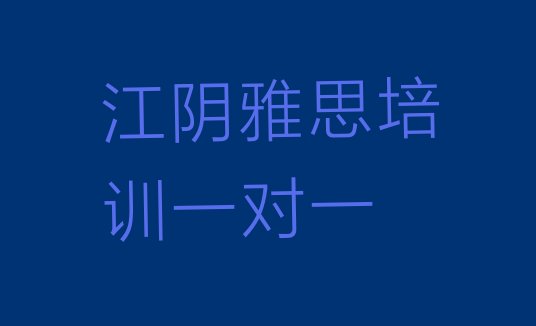 江阴雅思培训一对一